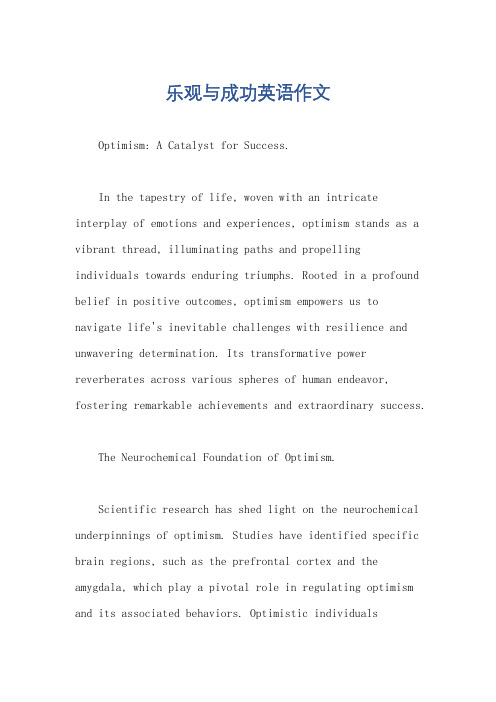 乐观与成功英语作文

Optimism: A Catalyst for Success.

In the tapestry of life, woven with an intricate interplay of emotions and experiences, optimism stands as a vibrant thread, illuminating paths and propelling individuals towards enduring triumphs. Rooted in a profound belief in positive outcomes, optimism empowers us to navigate life's inevitable challenges with resilience and unwavering determination. Its transformative power reverberates across various spheres of human endeavor, fostering remarkable achievements and extraordinary success.

The Neurochemical Foundation of Optimism.

Scientific research has shed light on the neurochemical underpinnings of optimism. Studies have identified specific brain regions, such as the prefrontal cortex and the amygdala, which play a pivotal role in regulating optimism and its associated behaviors. Optimistic individuals